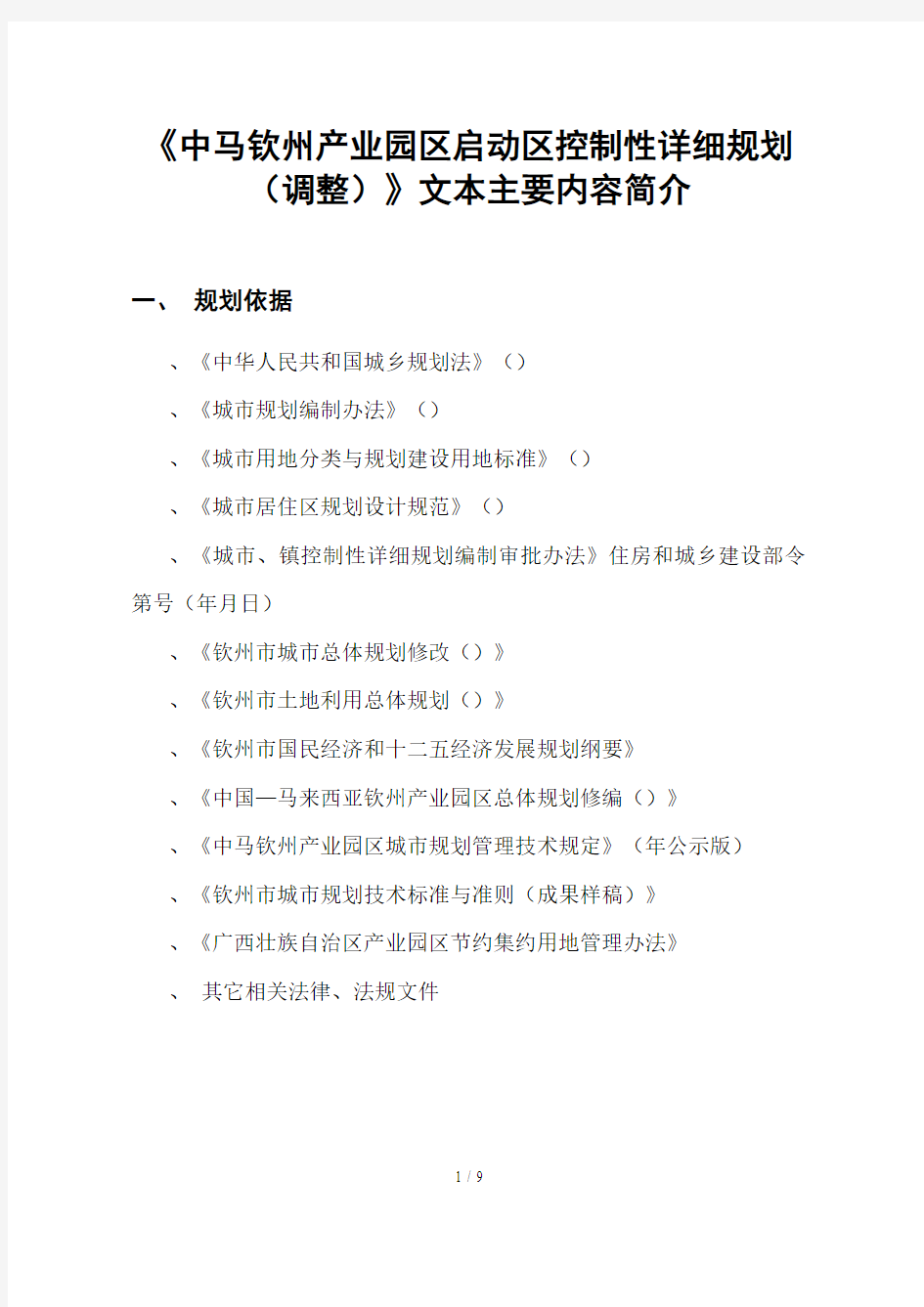 《中马钦州产业园区启动区控制性详细规划（调整）》文本主要内容简介

一、 规划依据

、《中华人民共和国城乡规划法》（）

、《城市规划编制办法》（）

、《城市用地分类与规划建设用地标准》（）

、《城市居住区规划设计规范》（）

、《城市、镇控制性详细规划编制审批办法》住房和城乡建设部令第号（年月日）

、《钦州市城市总体规划修改（）》

、《钦州市土地利用总体规划（）》

、《钦州市国民经济和十二五经济发展规划纲要》

、《中国—马来西亚钦州产业园区总体规划修编（）》

、《中马钦州产业园区城市规划管理技术规定》（年公示版）

、《钦州市城市规划技术标准与准则（成果样稿）》

、《广西壮族自治区产业园区节约集约用地管理办法》

、 其它相关法律、法规文件

1 / 9